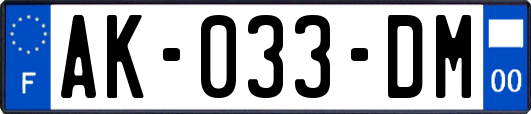 F

AK-033-DM

00